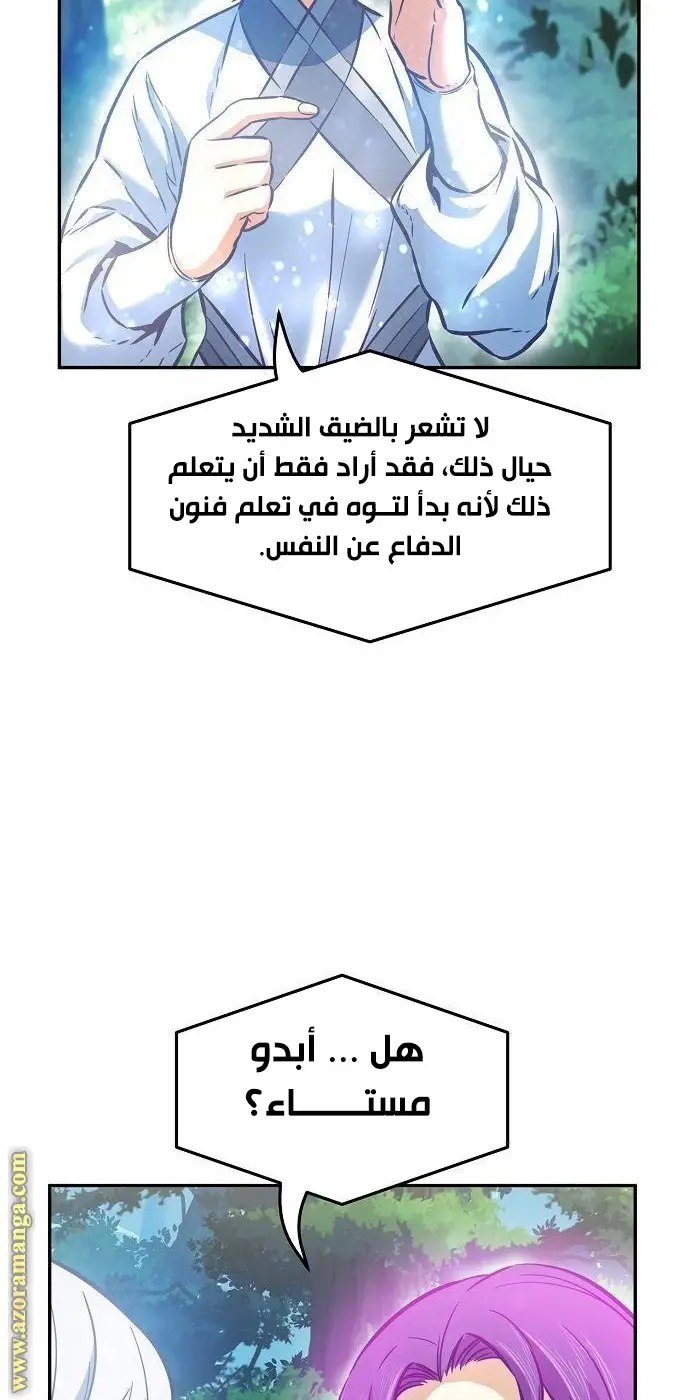 لا تشعر بالضيق الشديد حيال ذلك، فقد أراد فقط أن يتعلم ذلك لأنه بدأ لتـوه في تعلم فنون الدفاع عن النفس.

هل ... أبدو مستـــــاء؟

www.azoramanga.com